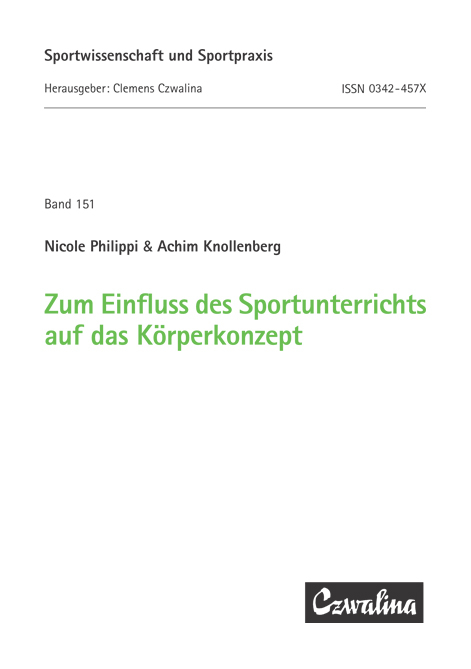 Sportwissenschaft und Sportpraxis

Herausgeber: Clemens Czwalina

ISSN 0342-457X

Band 151

Nicole Philippi & Achim Knollenberg

Zum Einfluss des Sportunterrichts auf das Körperkonzept

Czwalina